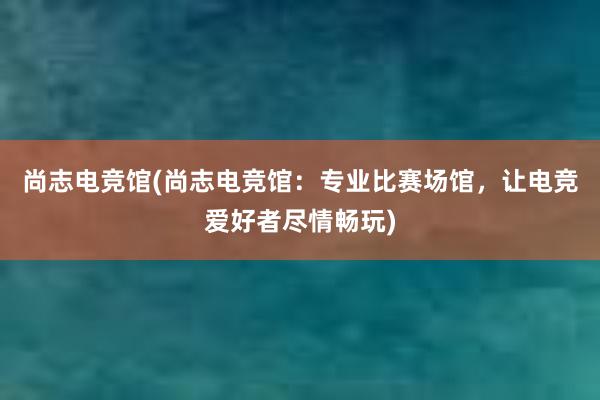 尚志电竞馆(尚志电竞馆：专业比赛场馆，让电竞爱好者尽情畅玩)